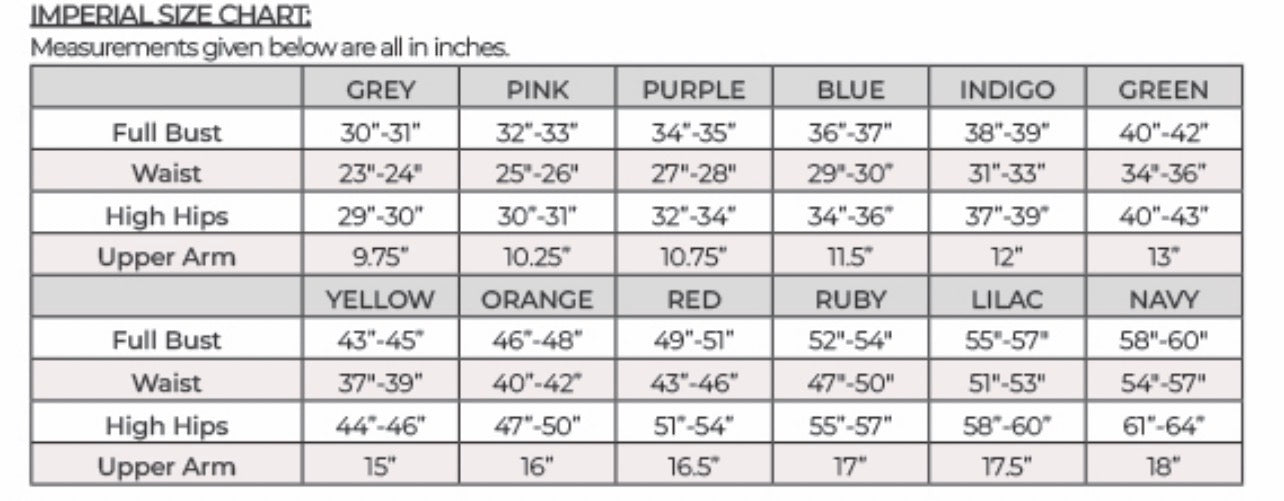 IMPERIAL SIZE CHART:
Measurements given below are all in inches.

| | GREY | PINK | PURPLE | BLUE | INDIGO | GREEN |
|---|---|---|---|---|---|---|
| Full Bust | 30"-31" | 32"-33" | 34"-35" | 36"-37" | 38"-39" | 40"-42" |
| Waist | 23"-24" | 25"-26" | 27"-28" | 29"-30" | 31"-33" | 34"-36" |
| High Hips | 29"-30" | 30"-31" | 32"-34" | 34"-36" | 37"-39" | 40"-43" |
| Upper Arm | 9.75" | 10.25" | 10.75" | 11.5" | 12" | 13" |
| | YELLOW | ORANGE | RED | RUBY | LILAC | NAVY |
| Full Bust | 43"-45" | 46"-48" | 49"-51" | 52"-54" | 55"-57" | 58"-60" |
| Waist | 37"-39" | 40"-42" | 43"-46" | 47"-50" | 51"-53" | 54"-57" |
| High Hips | 44"-46" | 47"-50" | 51"-54" | 55"-57" | 58"-60" | 61"-64" |
| Upper Arm | 15" | 16" | 16.5" | 17" | 17.5" | 18" |